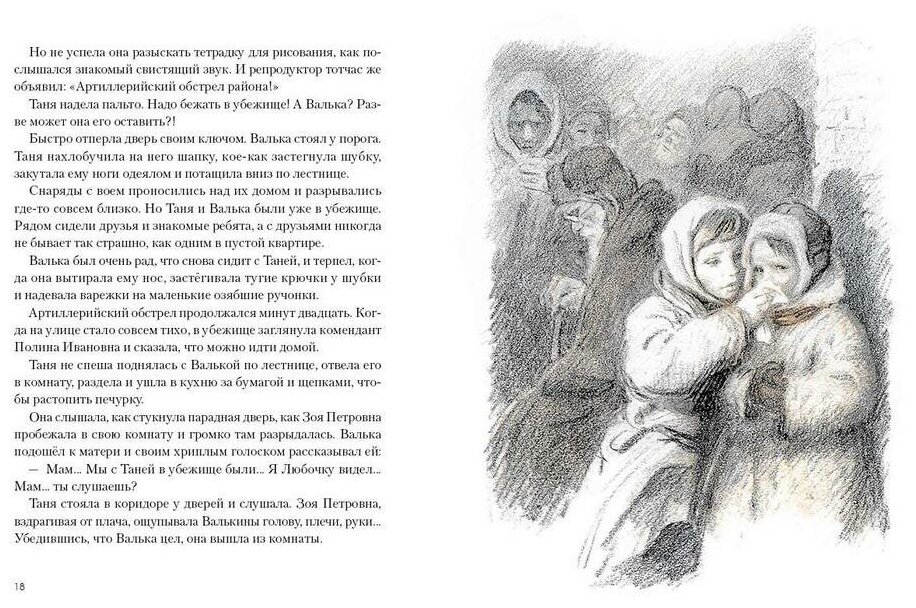 Но не успела она разыскать тетрадку для рисования, как послышался знакомый свистящий звук. И репродуктор тотчас же объявил: «Артиллерийский обстрел района!»

Таня надела пальто. Надо бежать в убежище! А Валька? Разве может она его оставить?!

Быстро отперла дверь своим ключом. Валька стоял у порога. Таня нахлобучила на него шапку, кое-как застегнула шубку, закутала ему ноги одеялом и потащила вниз по лестнице.

Снаряды с воем проносились над их домом и разрывались где-то совсем близко. Но Таня и Валька были уже в убежище. Рядом сидели друзья и знакомые ребята, а с друзьями никогда не бывает так страшно, как одним в пустой квартире.

Валька был очень рад, что снова сидит с Таней, и терпел, когда она вытирала ему нос, застёгивала тугие крючки у шубки и надевала варежки на маленькие озябшие ручонки.

Артиллерийский обстрел продолжался минут двадцать. Когда на улице стало совсем тихо, в убежище заглянула комендант Полина Ивановна и сказала, что можно идти домой.

Таня не спеша поднялась с Валькой по лестнице, отвела его в комнату, раздела и ушла в кухню за бумагой и щепками, чтобы растопить печурку.

Она слышала, как стукнула парадная дверь, как Зоя Петровна пробежала в свою комнату и громко там разрыдалась. Валька подошёл к матери и своим хриплым голоском рассказывал ей:
— Мам... Мы с Таней в убежище были... Я Любочку видел... Мам... ты слушаешь?

Таня стояла в коридоре у дверей и слушала. Зоя Петровна, вздрагивая от плача, ощупывала Валькины голову, плечи, руки... Убедившись, что Валька цел, она вышла из комнаты.

18